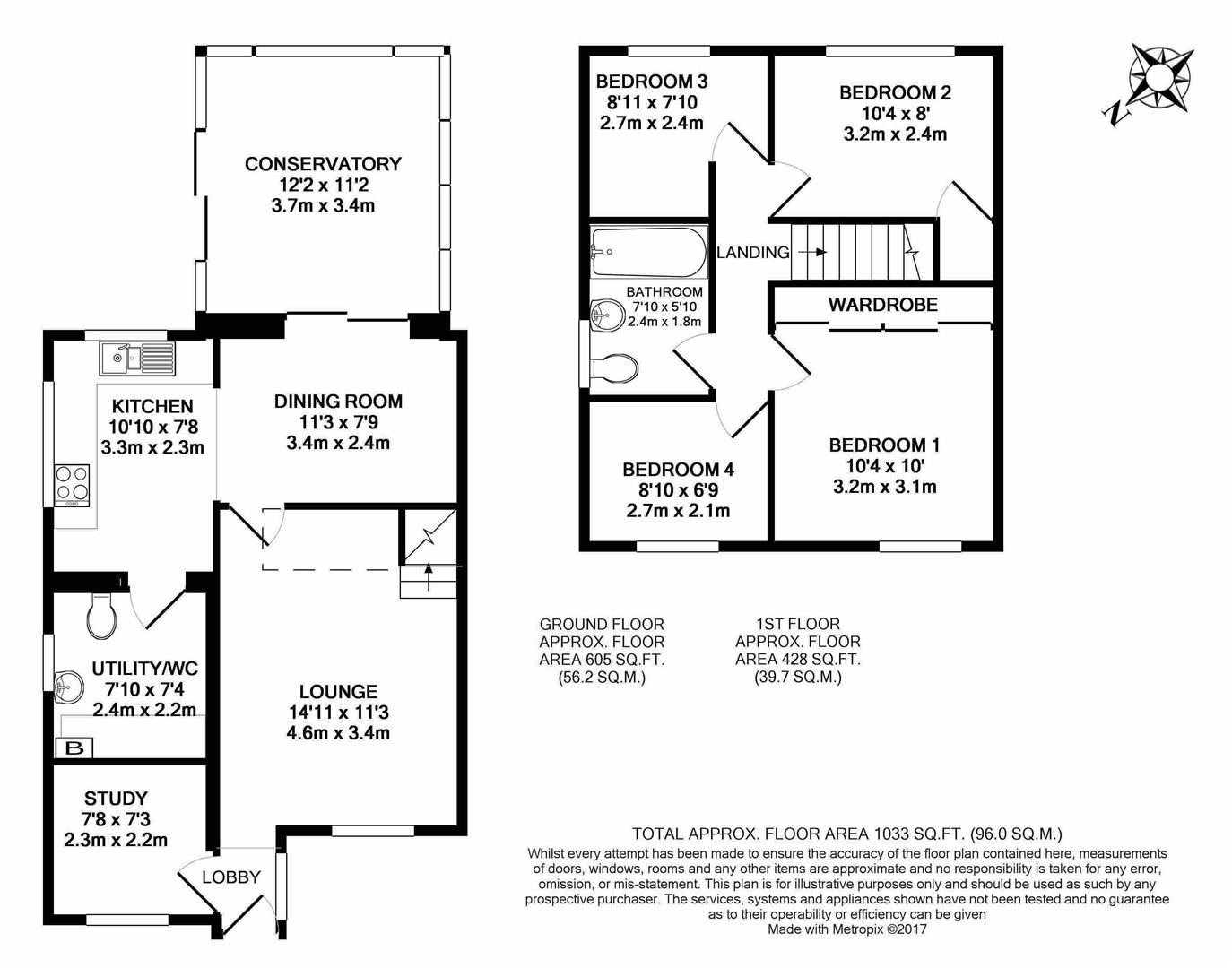 CONSERVATORY
12'2 x 11'2
3.7m x 3.4m

KITCHEN
10'10 x 7'8
3.3m x 2.3m

DINING ROOM
11'3 x 7'9
3.4m x 2.4m

UTILITY/WC
7'10 x 7'4
2.4m x 2.2m

B

LOUNGE
14'11 x 11'3
4.6m x 3.4m

STUDY
7'8 x 7'3
2.3m x 2.2m

LOBBY

BEDROOM 3
8'11 x 7'10
2.7m x 2.4m

BEDROOM 2
10'4 x 8'
3.2m x 2.4m

N

LANDING

BATHROOM
7'10 x 5'10
2.4m x 1.8m

WARDROBE

BEDROOM 4
8'10 x 6'9
2.7m x 2.1m

BEDROOM 1
10'4 x 10'
3.2m x 3.1m

GROUND FLOOR
APPROX. FLOOR
AREA 605 SQ.FT.
(56.2 SQ.M.)

1ST FLOOR
APPROX. FLOOR
AREA 428 SQ.FT.
(39.7 SQ.M.)

TOTAL APPROX. FLOOR AREA 1033 SQ.FT. (96.0 SQ.M.)
Whilst every attempt has been made to ensure the accuracy of the floor plan contained here, measurements of doors, windows, rooms and any other items are approximate and no responsibility is taken for any error, omission, or mis-statement. This plan is for illustrative purposes only and should be used as such by any prospective purchaser. The services, systems and appliances shown have not been tested and no guarantee as to their operability or efficiency can be given
Made with Metropix ©2017